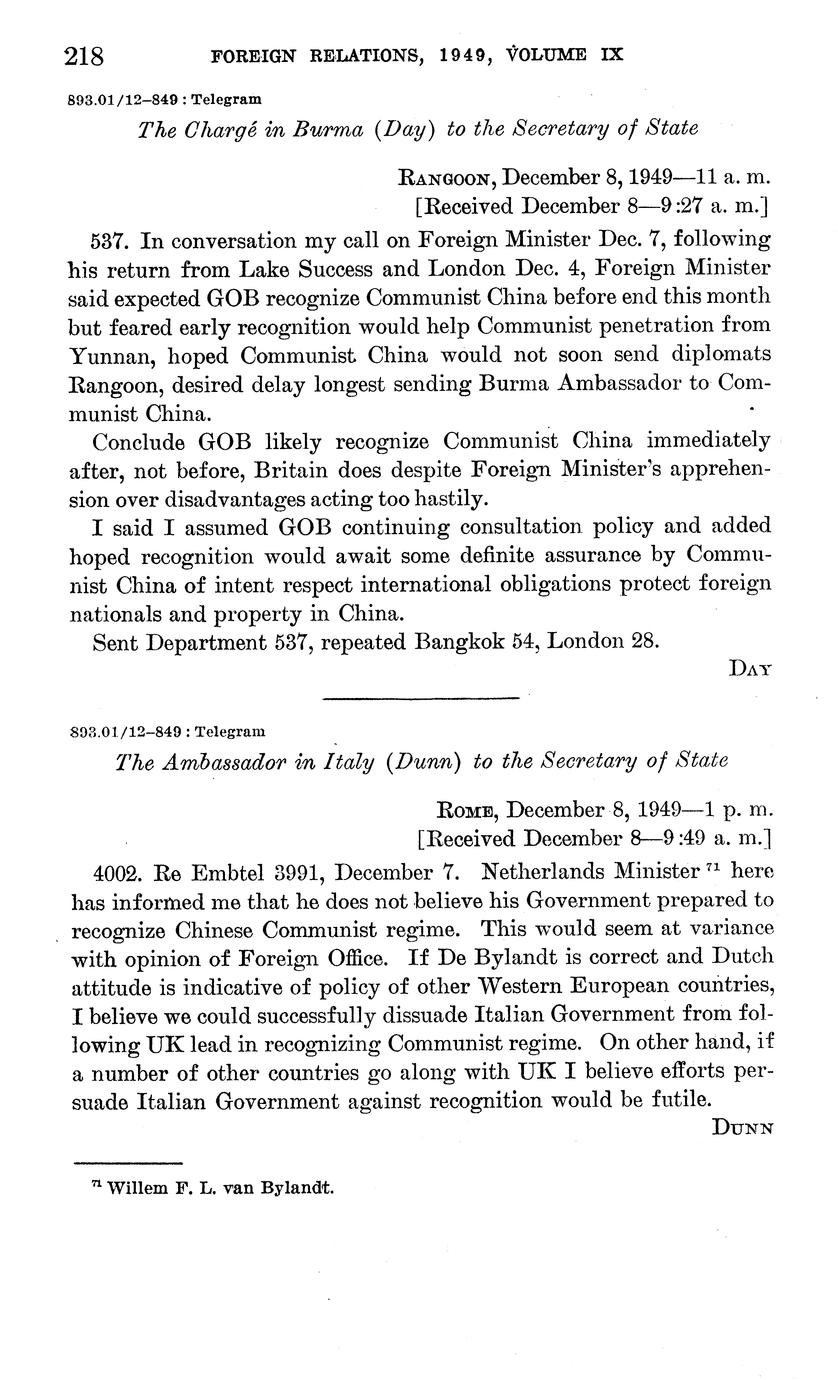 218 FOREIGN RELATIONS, 1949, VOLUME IX

893.01/12–849 : Telegram

The Chargé in Burma (Day) to the Secretary of State

RANGOON, December 8, 1949—11 a. m.
[Received December 8—9:27 a. m.]

537. In conversation my call on Foreign Minister Dec. 7, following his return from Lake Success and London Dec. 4, Foreign Minister said expected GOB recognize Communist China before end this month but feared early recognition would help Communist penetration from Yunnan, hoped Communist China would not soon send diplomats Rangoon, desired delay longest sending Burma Ambassador to Communist China.

Conclude GOB likely recognize Communist China immediately after, not before, Britain does despite Foreign Minister's apprehension over disadvantages acting too hastily.

I said I assumed GOB continuing consultation policy and added hoped recognition would await some definite assurance by Communist China of intent respect international obligations protect foreign nationals and property in China.

Sent Department 537, repeated Bangkok 54, London 28.

DAY

893.01/12–849 : Telegram

The Ambassador in Italy (Dunn) to the Secretary of State

ROME, December 8, 1949—1 p. m.
[Received December 8—9:49 a. m.]

4002. Re Embtel 3991, December 7. Netherlands Minister $^{71}$ here has informed me that he does not believe his Government prepared to recognize Chinese Communist regime. This would seem at variance with opinion of Foreign Office. If De Bylandt is correct and Dutch attitude is indicative of policy of other Western European countries, I believe we could successfully dissuade Italian Government from following UK lead in recognizing Communist regime. On other hand, if a number of other countries go along with UK I believe efforts persuade Italian Government against recognition would be futile.

DUNN

$^{71}$ Willem F. L. van Bylandt.